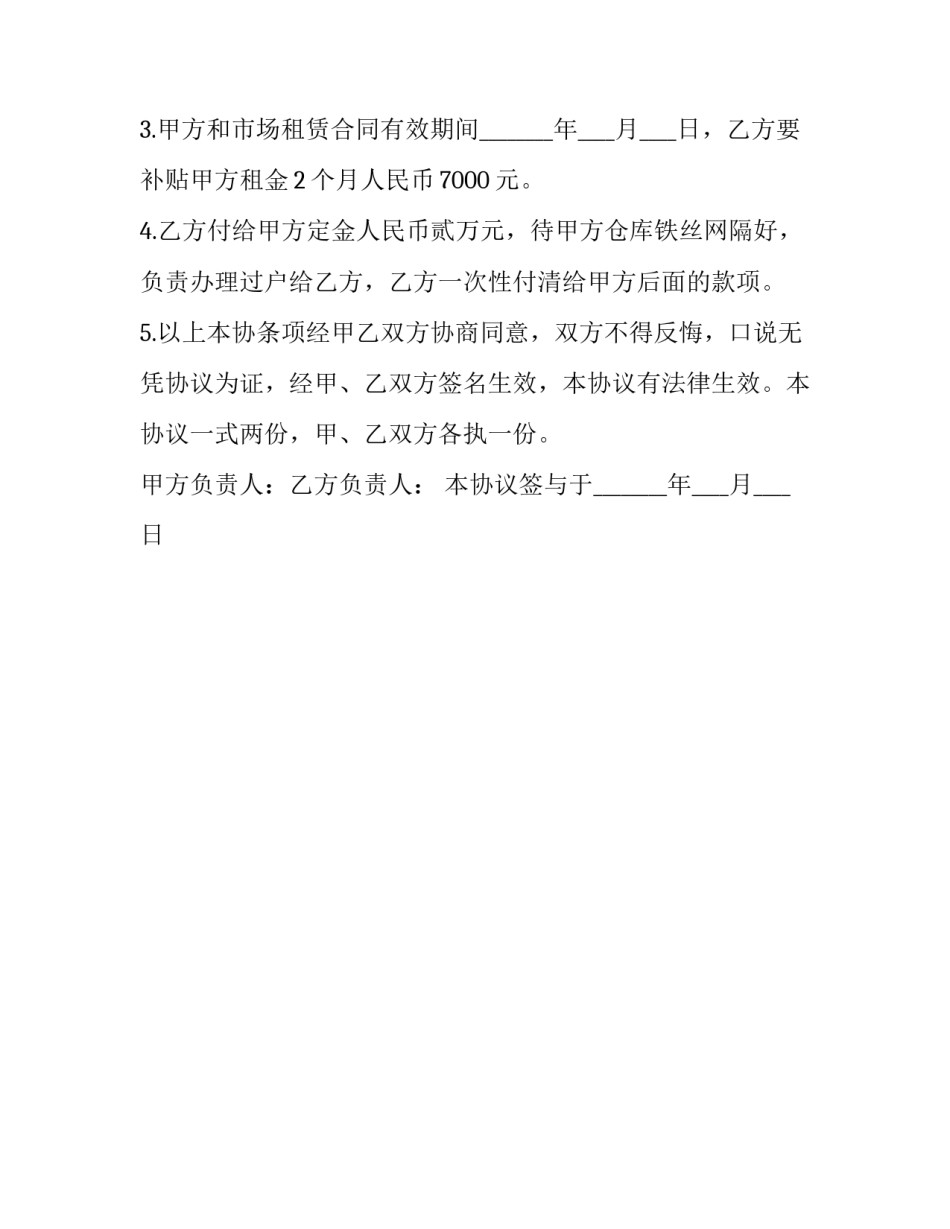 3.甲方和市场租赁合同有效期间______年___月___日，乙方要补贴甲方租金 2 个月人民币 7000 元。

4.乙方付给甲方定金人民币贰万元，待甲方仓库铁丝网隔好，负责办理过户给乙方，乙方一次性付清给甲方后面的款项。

5.以上本协条项经甲乙双方协商同意，双方不得反悔，口说无凭协议为证，经甲、乙双方签名生效，本协议有法律生效。本协议一式两份，甲、乙双方各执一份。

甲方负责人：乙方负责人： 本协议签与于______年___月___日